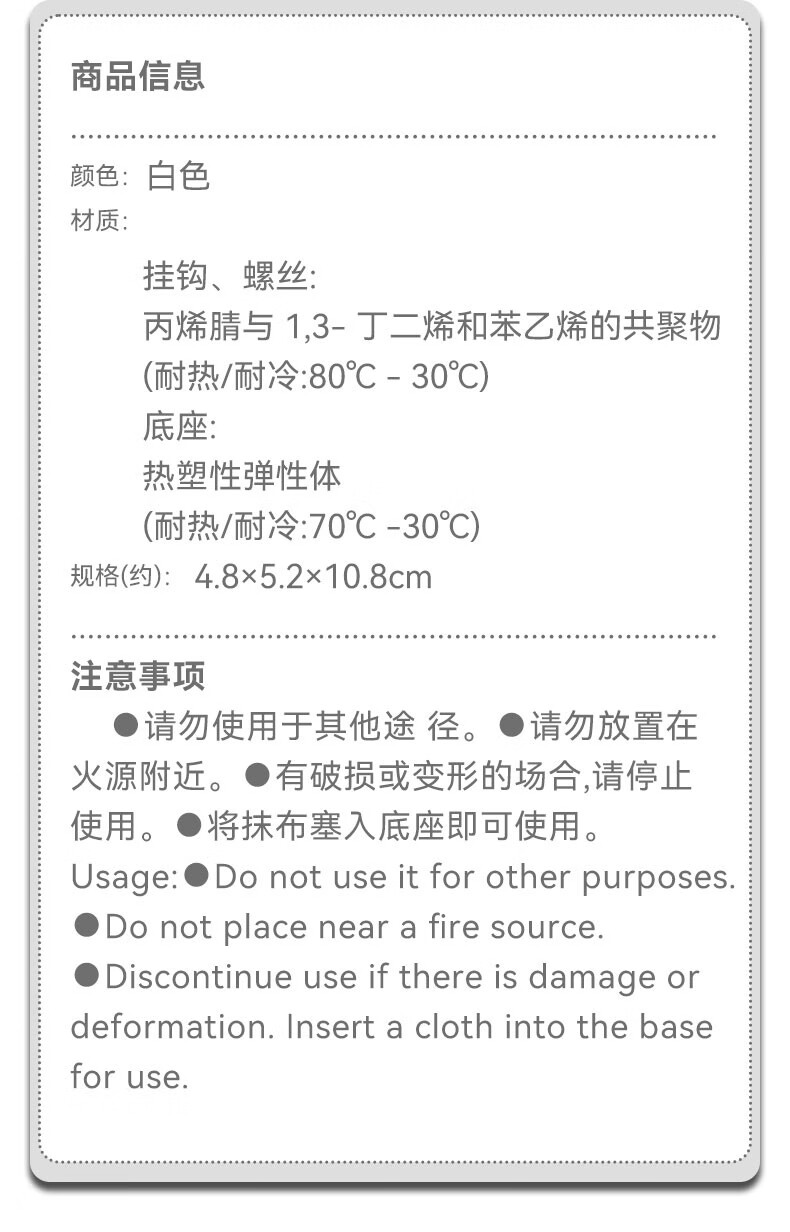 商品信息

颜色: 白色
材质:
挂钩、螺丝:
丙烯腈与 1,3- 丁二烯和苯乙烯的共聚物
(耐热/耐冷:80℃ - 30℃)
底座:
热塑性弹性体
(耐热/耐冷:70℃ -30℃)
规格(约): 4.8×5.2×10.8cm

注意事项
●请勿使用于其他途 径。●请勿放置在火源附近。●有破损或变形的场合,请停止使用。●将抹布塞入底座即可使用。
Usage:●Do not use it for other purposes. ●Do not place near a fire source. ●Discontinue use if there is damage or deformation. Insert a cloth into the base for use.